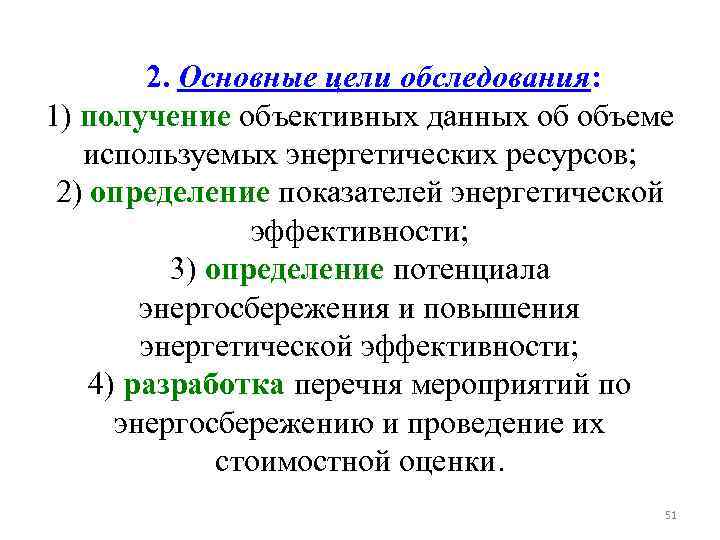 2. Основные цели обследования:

1) получение объективных данных об объеме используемых энергетических ресурсов;

2) определение показателей энергетической эффективности;

3) определение потенциала энергосбережения и повышения энергетической эффективности;

4) разработка перечня мероприятий по энергосбережению и проведение их стоимостной оценки.

51